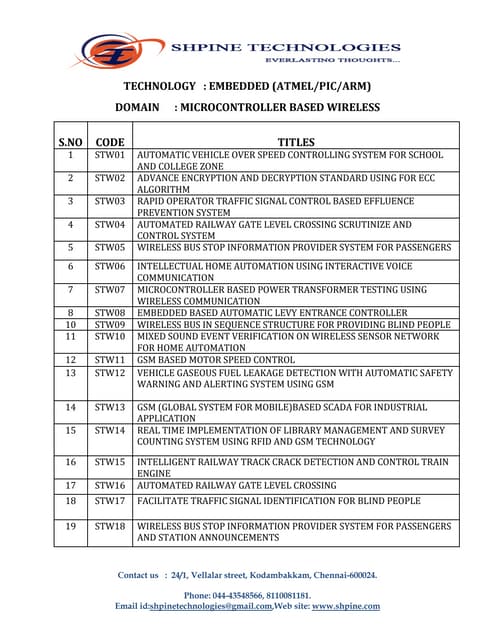 SHPINE TECHNOLOGIES
EVERLASTING THOUGHTS...

TECHNOLOGY : EMBEDDED (ATMEL/PIC/ARM)

DOMAIN : MICROCONTROLLER BASED WIRELESS

| S.NO | CODE | TITLES |
|---|---|---|
| 1 | STW01 | AUTOMATIC VEHICLE OVER SPEED CONTROLLING SYSTEM FOR SCHOOL AND COLLEGE ZONE |
| 2 | STW02 | ADVANCE ENCRYPTION AND DECRYPTION STANDARD USING FOR ECC ALGORITHM |
| 3 | STW03 | RAPID OPERATOR TRAFFIC SIGNAL CONTROL BASED EFFLUENCE PREVENTION SYSTEM |
| 4 | STW04 | AUTOMATED RAILWAY GATE LEVEL CROSSING SCRUTINIZE AND CONTROL SYSTEM |
| 5 | STW05 | WIRELESS BUS STOP INFORMATION PROVIDER SYSTEM FOR PASSENGERS |
| 6 | STW06 | INTELLECTUAL HOME AUTOMATION USING INTERACTIVE VOICE COMMUNICATION |
| 7 | STW07 | MICROCONTROLLER BASED POWER TRANSFORMER TESTING USING WIRELESS COMMUNICATION |
| 8 | STW08 | EMBEDDED BASED AUTOMATIC LEVY ENTRANCE CONTROLLER |
| 10 | STW09 | WIRELESS BUS IN SEQUENCE STRUCTURE FOR PROVIDING BLIND PEOPLE |
| 11 | STW10 | MIXED SOUND EVENT VERIFICATION ON WIRELESS SENSOR NETWORK FOR HOME AUTOMATION |
| 12 | STW11 | GSM BASED MOTOR SPEED CONTROL |
| 13 | STW12 | VEHICLE GASEOUS FUEL LEAKAGE DETECTION WITH AUTOMATIC SAFETY WARNING AND ALERTING SYSTEM USING GSM |
| 14 | STW13 | GSM (GLOBAL SYSTEM FOR MOBILE)BASED SCADA FOR INDUSTRIAL APPLICATION |
| 15 | STW14 | REAL TIME IMPLEMENTATION OF LIBRARY MANAGEMENT AND SURVEY COUNTING SYSTEM USING RFID AND GSM TECHNOLOGY |
| 16 | STW15 | INTELLIGENT RAILWAY TRACK CRACK DETECTION AND CONTROL TRAIN ENGINE |
| 17 | STW16 | AUTOMATED RAILWAY GATE LEVEL CROSSING |
| 18 | STW17 | FACILITATE TRAFFIC SIGNAL IDENTIFICATION FOR BLIND PEOPLE |
| 19 | STW18 | WIRELESS BUS STOP INFORMATION PROVIDER SYSTEM FOR PASSENGERS AND STATION ANNOUNCEMENTS |

Contact us : 24/1, Vellalar street, Kodambakkam, Chennai-600024.

Phone: 044-43548566, 8110081181.
Email id:shpinetechnologies@gmail.com,Web site: www.shpine.com